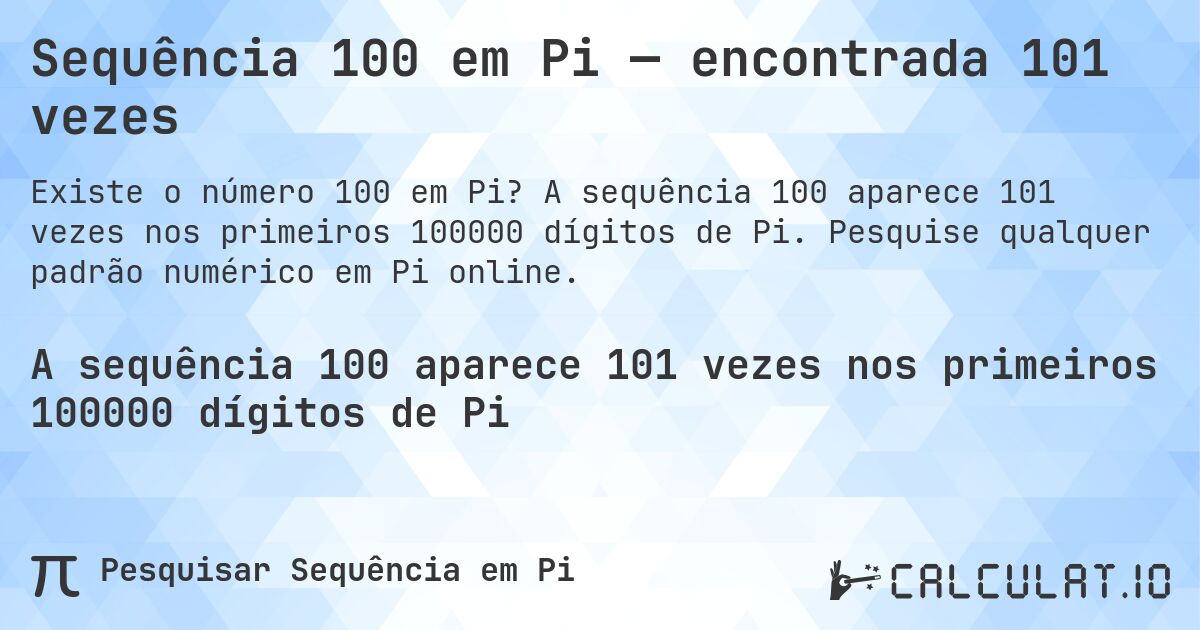 Sequência 100 em Pi — encontrada 101 vezes

Existe o número 100 em Pi? A sequência 100 aparece 101 vezes nos primeiros 100000 dígitos de Pi. Pesquise qualquer padrão numérico em Pi online.

A sequência 100 aparece 101 vezes nos primeiros 100000 dígitos de Pi

π Pesquisar Sequência em Pi

CALCULAT.IO